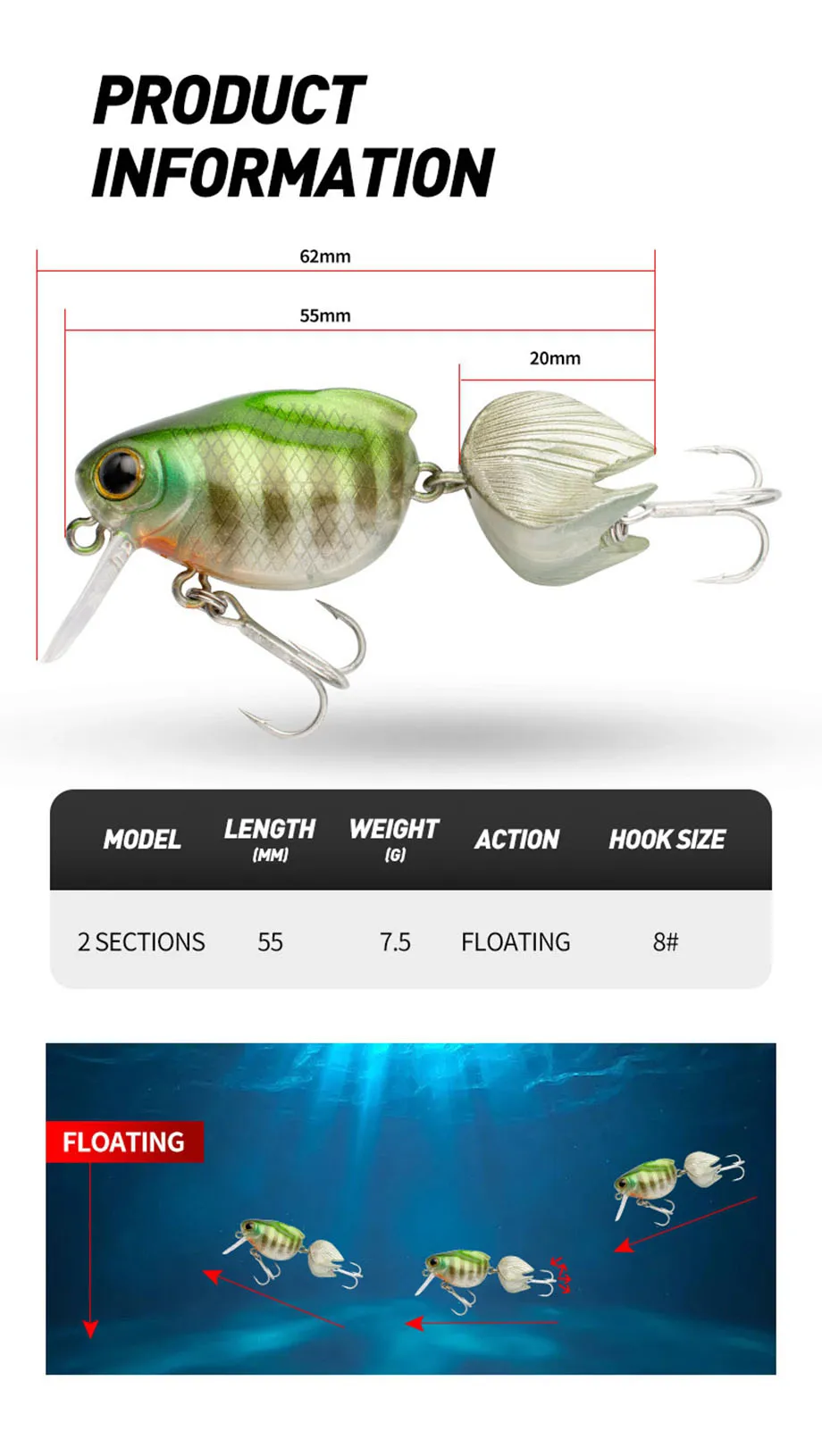 PRODUCT INFORMATION

62mm

55mm

20mm

| MODEL | LENGTH (MM) | WEIGHT (G) | ACTION | HOOK SIZE |
|---|---|---|---|---|
| 2 SECTIONS | 55 | 7.5 | FLOATING | 8# |

FLOATING